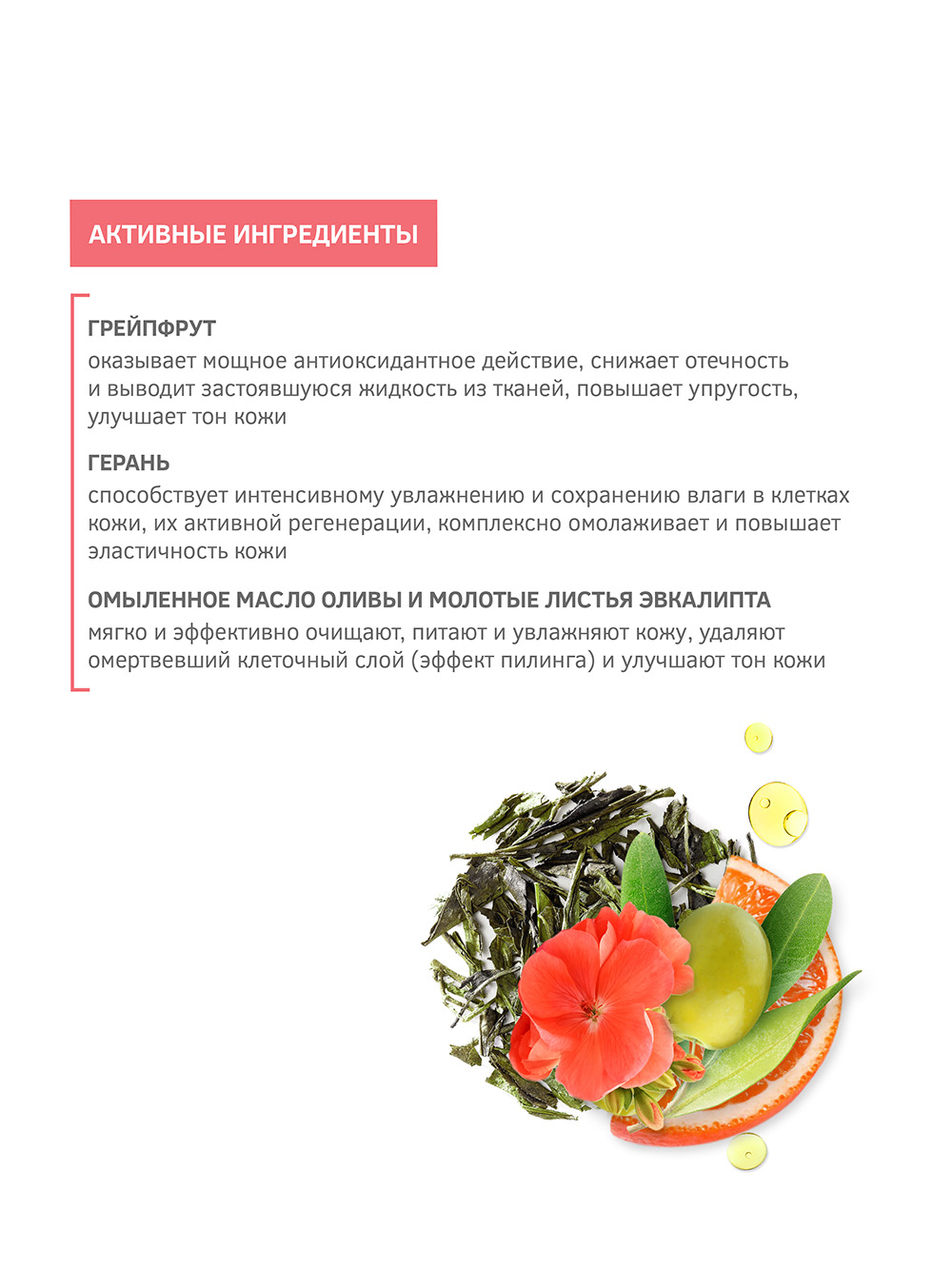 АКТИВНЫЕ ИНГРЕДИЕНТЫ

ГРЕЙПФРУТ
оказывает мощное антиоксидантное действие, снижает отечность и выводит застоявшуюся жидкость из тканей, повышает упругость, улучшает тон кожи

ГЕРАНЬ
способствует интенсивному увлажнению и сохранению влаги в клетках кожи, их активной регенерации, комплексно омолаживает и повышает эластичность кожи

ОМЫЛЕННОЕ МАСЛО ОЛИВЫ И МОЛОТЫЕ ЛИСТЬЯ ЭВКАЛИПТА
мягко и эффективно очищают, питают и увлажняют кожу, удаляют омертвевший клеточный слой (эффект пилинга) и улучшают тон кожи